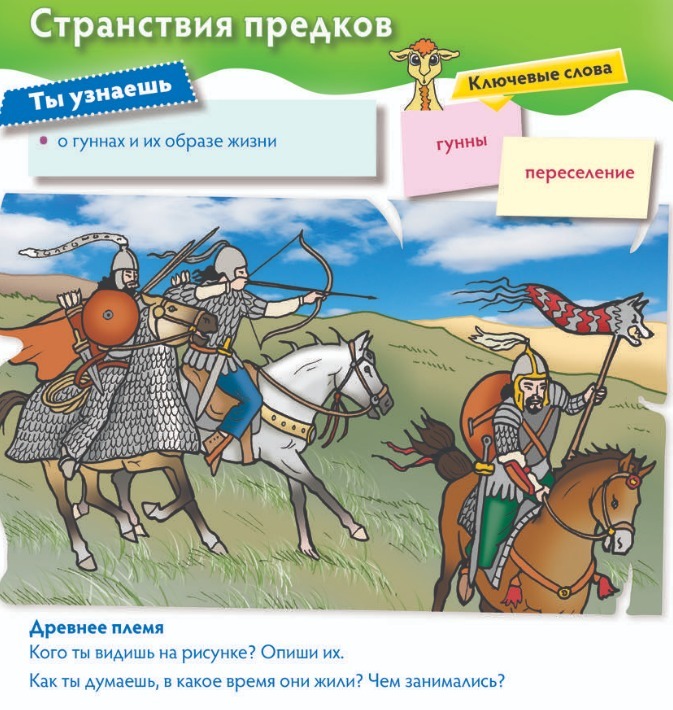 Странствия предков

Ты узнаешь

• о гуннах и их образе жизни

Ключевые слова

гунны

переселение

Древнее племя

Кого ты видишь на рисунке? Опиши их.

Как ты думаешь, в какое время они жили? Чем занимались?